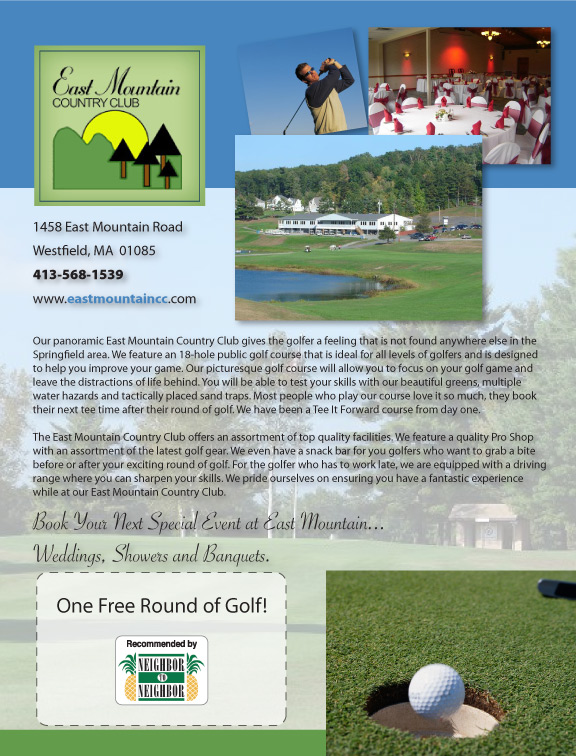 East Mountain
COUNTRY CLUB

1458 East Mountain Road
Westfield, MA 01085
413-568-1539
www.eastmountaincc.com

Our panoramic East Mountain Country Club gives the golfer a feeling that is not found anywhere else in the Springfield area. We feature an 18-hole public golf course that is ideal for all levels of golfers and is designed to help you improve your game. Our picturesque golf course will allow you to focus on your golf game and leave the distractions of life behind. You will be able to test your skills with our beautiful greens, multiple water hazards and tactically placed sand traps. Most people who play our course love it so much, they book their next tee time after their round of golf. We have been a Tee It Forward course from day one.

The East Mountain Country Club offers an assortment of top quality facilities. We feature a quality Pro Shop with an assortment of the latest golf gear. We even have a snack bar for you golfers who want to grab a bite before or after your exciting round of golf. For the golfer who has to work late, we are equipped with a driving range where you can sharpen your skills. We pride ourselves on ensuring you have a fantastic experience while at our East Mountain Country Club.

Book Your Next Special Event at East Mountain...
Weddings, Showers and Banquets.

One Free Round of Golf!

Recommended by
NEIGHBOR TO NEIGHBOR